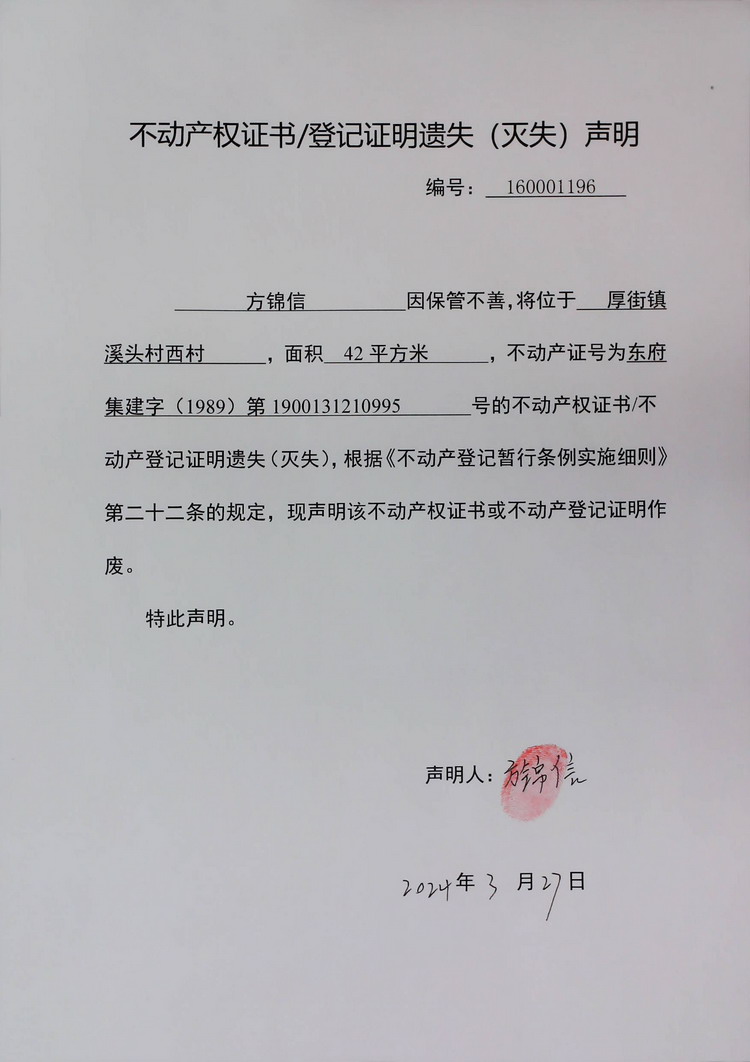 不动产权证书/登记证明遗失（灭失）声明

编号：160001196

方锦信因保管不善，将位于厚街镇溪头村西村，面积42平方米，不动产证号为东府集建字（1989）第1900131210995号的不动产权证书/不动产登记证明遗失（灭失），根据《不动产登记暂行条例实施细则》第二十二条的规定，现声明该不动产权证书或不动产登记证明作废。

特此声明。

声明人：方锦信

2024年3月27日